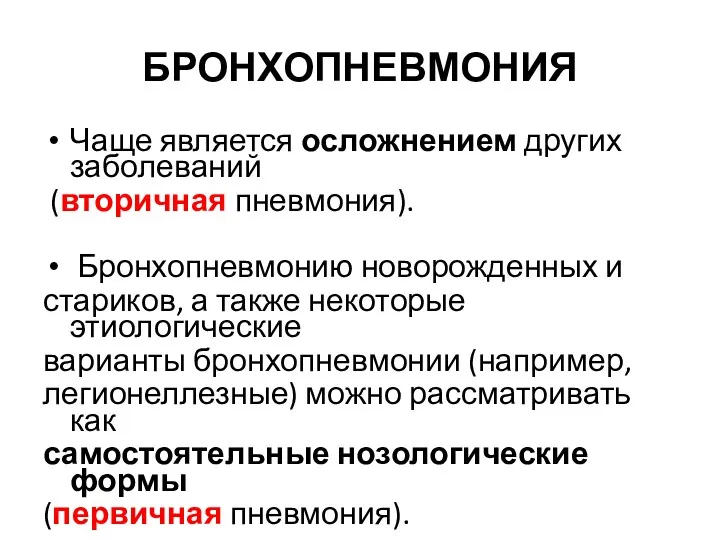 БРОНХОПНЕВМОНИЯ

• Чаще является осложнением других заболеваний (вторичная пневмония).

• Бронхопневмонию новорожденных и стариков, а также некоторые этиологические варианты бронхопневмонии (например, легионеллезные) можно рассматривать как самостоятельные нозологические формы (первичная пневмония).